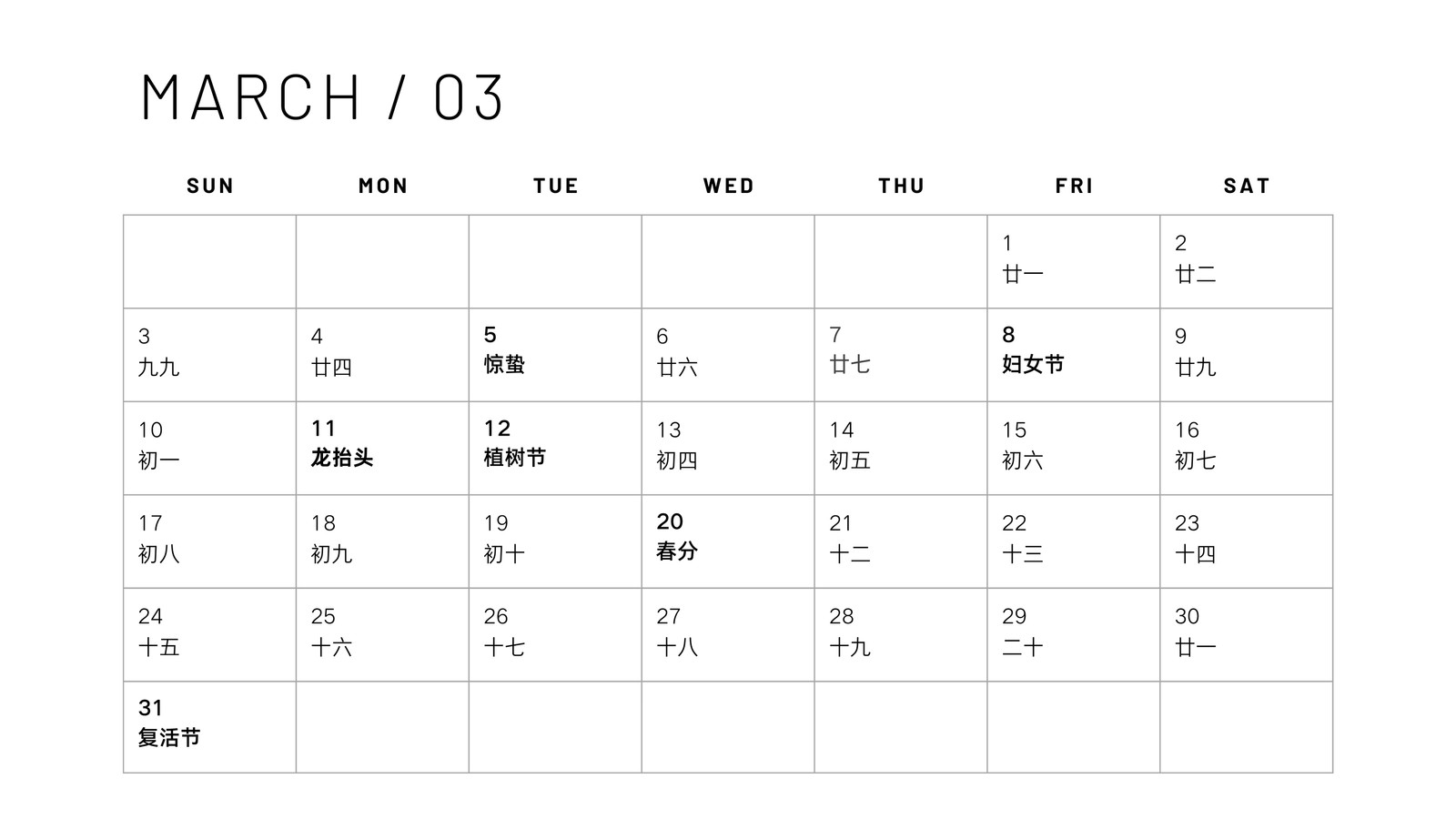 MARCH / 03

| SUN | MON | TUE | WED | THU | FRI | SAT |
|---|---|---|---|---|---|---|
| | | | | | 1 廿一 | 2 廿二 |
| 3 九九 | 4 廿四 | 5 惊蛰 | 6 廿六 | 7 廿七 | 8 妇女节 | 9 廿九 |
| 10 初一 | 11 龙抬头 | 12 植树节 | 13 初四 | 14 初五 | 15 初六 | 16 初七 |
| 17 初八 | 18 初九 | 19 初十 | 20 春分 | 21 十二 | 22 十三 | 23 十四 |
| 24 十五 | 25 十六 | 26 十七 | 27 十八 | 28 十九 | 29 二十 | 30 廿一 |
| 31 复活节 | | | | | | |